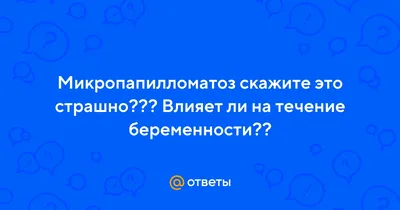 Микропапилломатоз скажите это страшно??? Влияет ли на течение беременности??

@ ответы